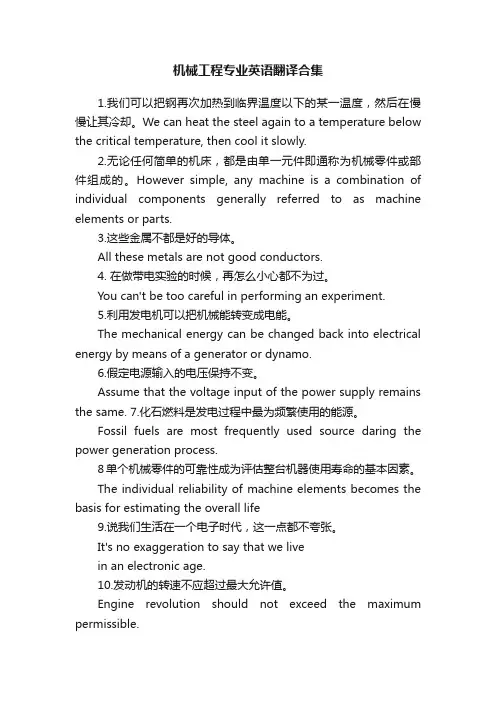 机械工程专业英语翻译合集

1.我们可以把钢再次加热到临界温度以下的某一温度，然后在慢慢让其冷却。We can heat the steel again to a temperature below the critical temperature, then cool it slowly.

2.无论任何简单的机床，都是由单一元件即通称为机械零件或部件组成的。However simple, any machine is a combination of individual components generally referred to as machine elements or parts.

3.这些金属不都是好的导体。

All these metals are not good conductors.

4. 在做带电实验的时候，再怎么小心都不为过。

You can't be too careful in performing an experiment.

5.利用发电机可以把机械能转变成电能。

The mechanical energy can be changed back into electrical energy by means of a generator or dynamo.

6.假定电源输入的电压保持不变。

Assume that the voltage input of the power supply remains the same. 7.化石燃料是发电过程中最为频繁使用的能源。

Fossil fuels are most frequently used source daring the power generation process.

8单个机械零件的可靠性成为评估整台机器使用寿命的基本因素。

The individual reliability of machine elements becomes the basis for estimating the overall life

9.说我们生活在一个电子时代，这一点都不夸张。

It's no exaggeration to say that we live

in an electronic age.

10.发动机的转速不应超过最大允许值。

Engine revolution should not exceed the maximum permissible.